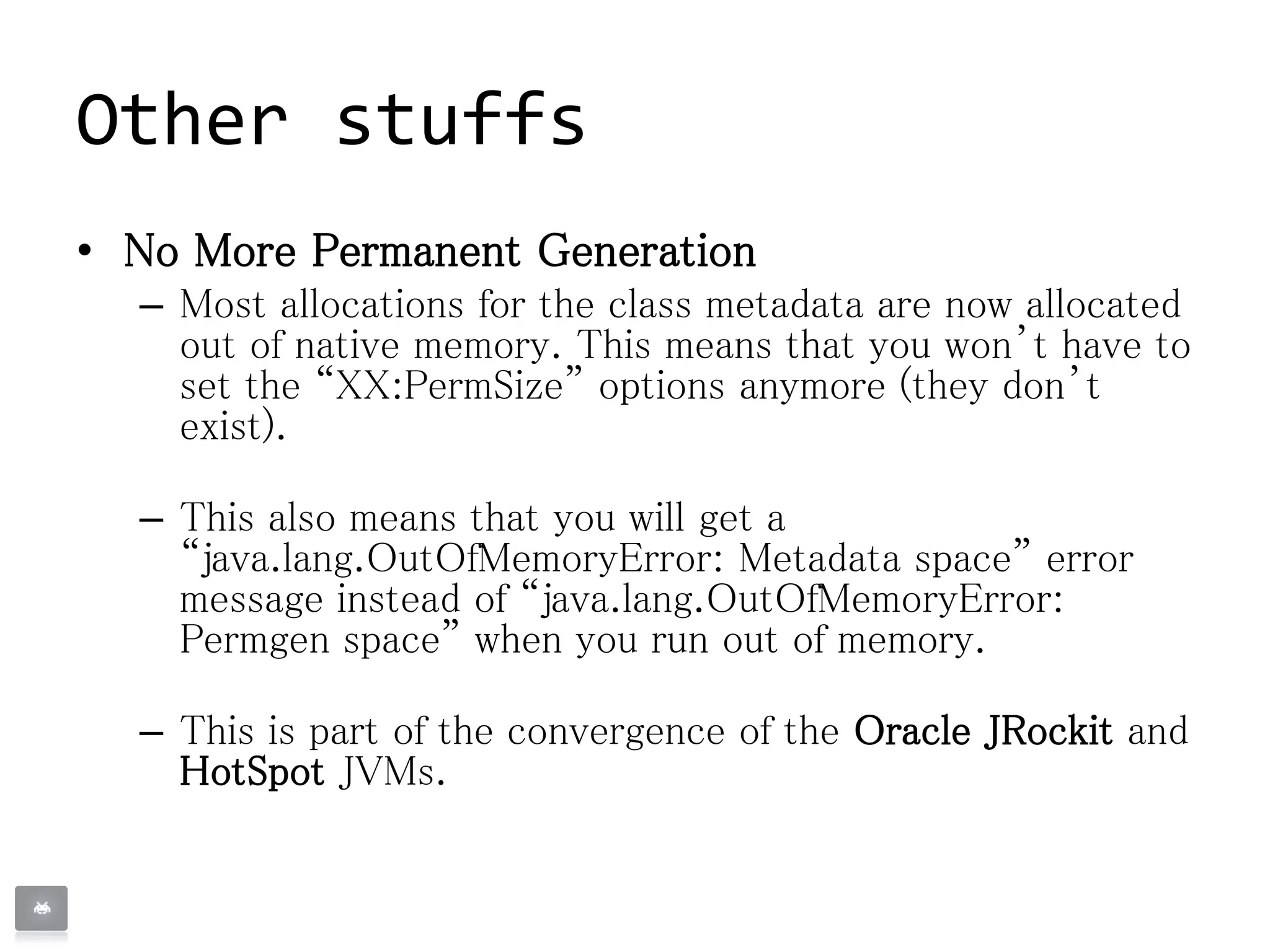 Other stuffs

• No More Permanent Generation
 – Most allocations for the class metadata are now allocated out of native memory. This means that you won’t have to set the “XX:PermSize” options anymore (they don’t exist).

 – This also means that you will get a “java.lang.OutOfMemoryError: Metadata space” error message instead of “java.lang.OutOfMemoryError: Permgen space” when you run out of memory.

 – This is part of the convergence of the Oracle JRockit and HotSpot JVMs.